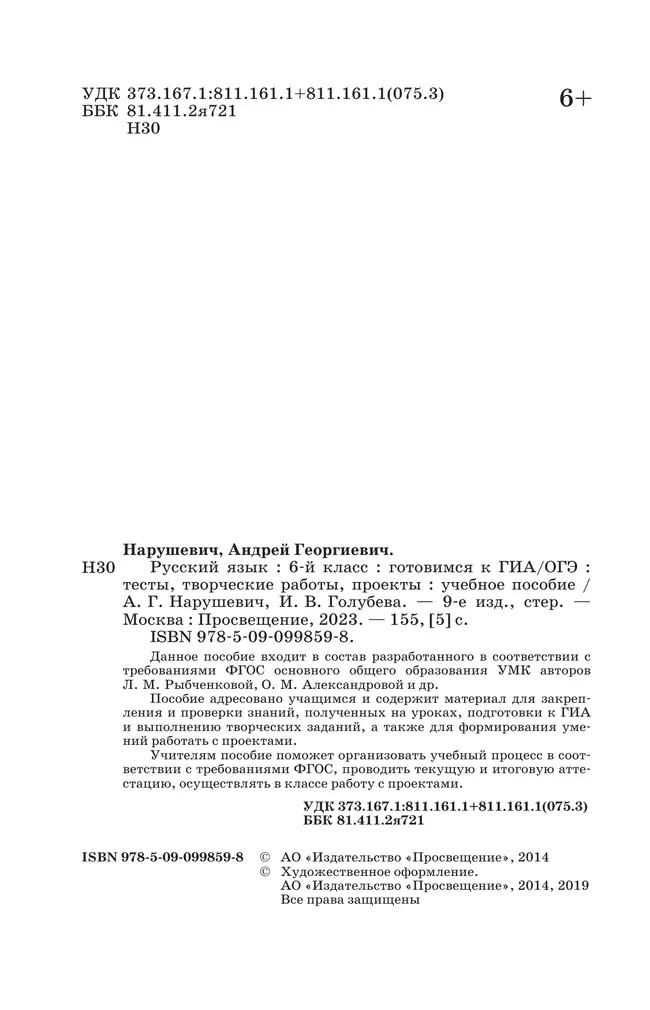 УДК 373.167.1:811.161.1+811.161.1(075.3)
ББК 81.411.2я721
Н30

6+

Нарушевич, Андрей Георгиевич.

Н30 Русский язык : 6-й класс : готовимся к ГИА/ОГЭ : тесты, творческие работы, проекты : учебное пособие / А. Г. Нарушевич, И. В. Голубева. — 9-е изд., стер. — Москва : Просвещение, 2023. — 155, [5] с.
ISBN 978-5-09-099859-8.

Данное пособие входит в состав разработанного в соответствии с требованиями ФГОС основного общего образования УМК авторов Л. М. Рыбченковой, О. М. Александровой и др.

Пособие адресовано учащимся и содержит материал для закрепления и проверки знаний, полученных на уроках, подготовки к ГИА и выполнению творческих заданий, а также для формирования умений работать с проектами.

Учителям пособие поможет организовать учебный процесс в соответствии с требованиями ФГОС, проводить текущую и итоговую аттестацию, осуществлять в классе работу с проектами.

УДК 373.167.1:811.161.1+811.161.1(075.3)
ББК 81.411.2я721

ISBN 978-5-09-099859-8 © АО «Издательство «Просвещение», 2014
© Художественное оформление.
АО «Издательство «Просвещение», 2014, 2019
Все права защищены